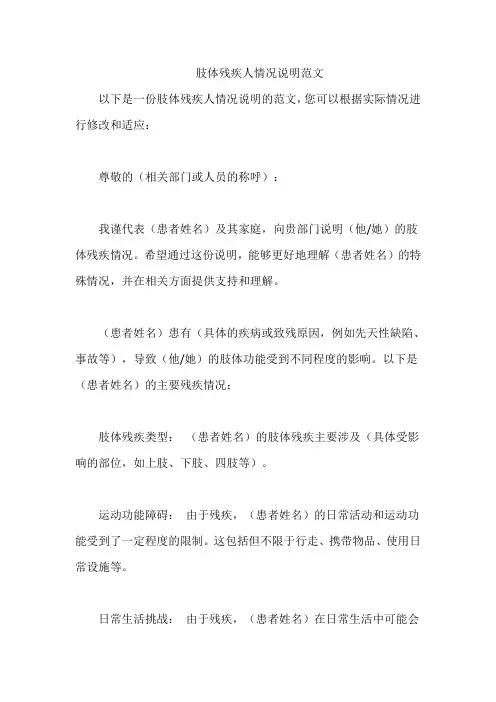 肢体残疾人情况说明范文

以下是一份肢体残疾人情况说明的范文，您可以根据实际情况进行修改和适应：

尊敬的（相关部门或人员的称呼）：

我谨代表（患者姓名）及其家庭，向贵部门说明（他/她）的肢体残疾情况。希望通过这份说明，能够更好地理解（患者姓名）的特殊情况，并在相关方面提供支持和理解。

（患者姓名）患有（具体的疾病或致残原因，例如先天性缺陷、事故等），导致（他/她）的肢体功能受到不同程度的影响。以下是（患者姓名）的主要残疾情况：

肢体残疾类型：（患者姓名）的肢体残疾主要涉及（具体受影响的部位，如上肢、下肢、四肢等）。

运动功能障碍：由于残疾，（患者姓名）的日常活动和运动功能受到了一定程度的限制。这包括但不限于行走、携带物品、使用日常设施等。

日常生活挑战：由于残疾，（患者姓名）在日常生活中可能会